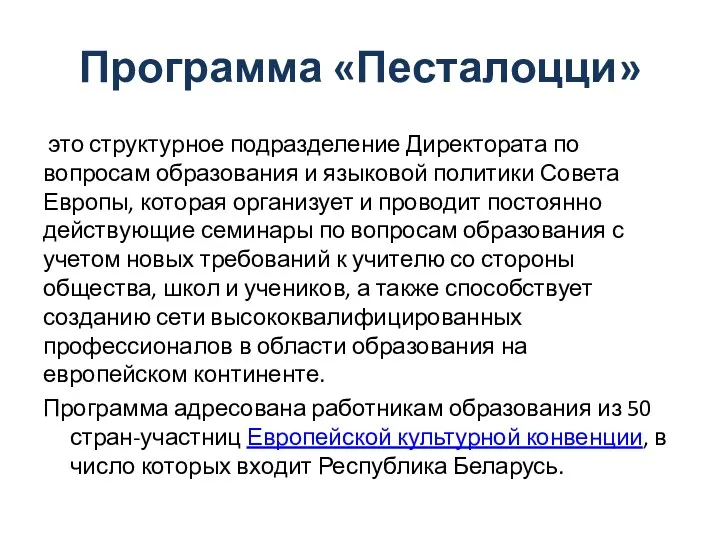 Программа «Песталоцци»

это структурное подразделение Директората по вопросам образования и языковой политики Совета Европы, которая организует и проводит постоянно действующие семинары по вопросам образования с учетом новых требований к учителю со стороны общества, школ и учеников, а также способствует созданию сети высококвалифицированных профессионалов в области образования на европейском континенте.

Программа адресована работникам образования из 50 стран-участниц Европейской культурной конвенции, в число которых входит Республика Беларусь.